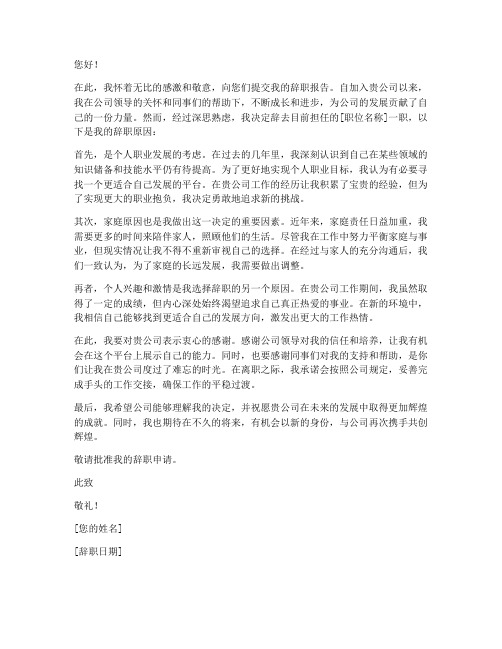 您好！

在此，我怀着无比的感激和敬意，向您们提交我的辞职报告。自加入贵公司以来，我在公司领导的关怀和同事们的帮助下，不断成长和进步，为公司的发展贡献了自己的一份力量。然而，经过深思熟虑，我决定辞去目前担任的[职位名称]一职，以下是我的辞职原因：

首先，是个人职业发展的考虑。在过去的几年里，我深刻认识到自己在某些领域的知识储备和技能水平仍有待提高。为了更好地实现个人职业目标，我认为有必要寻找一个更适合自己发展的平台。在贵公司工作的经历让我积累了宝贵的经验，但为了实现更大的职业抱负，我决定勇敢地追求新的挑战。

其次，家庭原因也是我做出这一决定的重要因素。近年来，家庭责任日益加重，我需要更多的时间来陪伴家人，照顾他们的生活。尽管我在工作中努力平衡家庭与事业，但现实情况让我不得不重新审视自己的选择。在经过与家人的充分沟通后，我们一致认为，为了家庭的长远发展，我需要做出调整。

再者，个人兴趣和激情是我选择辞职的另一个原因。在贵公司工作期间，我虽然取得了一定的成绩，但内心深处始终渴望追求自己真正热爱的事业。在新的环境中，我相信自己能够找到更适合自己的发展方向，激发出更大的工作热情。

在此，我要对贵公司表示衷心的感谢。感谢公司领导对我的信任和培养，让我有机会在这个平台上展示自己的能力。同时，也要感谢同事们对我的支持和帮助，是你们让我在贵公司度过了难忘的时光。在离职之际，我承诺会按照公司规定，妥善完成手头的工作交接，确保工作的平稳过渡。

最后，我希望公司能够理解我的决定，并祝愿贵公司在未来的发展中取得更加辉煌的成就。同时，我也期待在不久的将来，有机会以新的身份，与公司再次携手共创辉煌。

敬请批准我的辞职申请。

此致

敬礼！

[您的姓名]

[辞职日期]